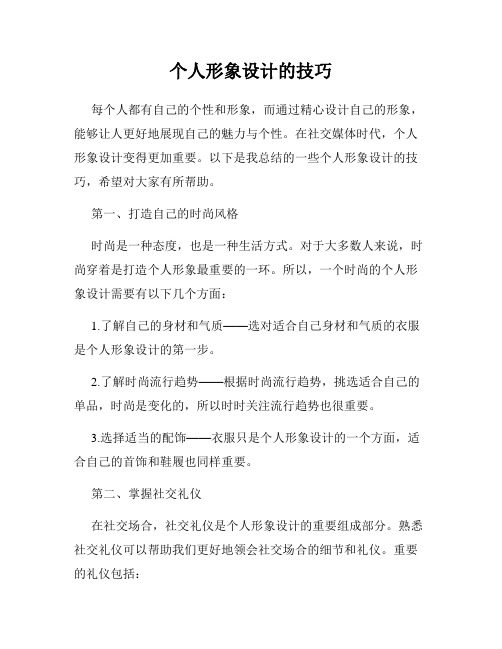 个人形象设计的技巧

每个人都有自己的个性和形象，而通过精心设计自己的形象，能够让人更好地展现自己的魅力与个性。在社交媒体时代，个人形象设计变得更加重要。以下是我总结的一些个人形象设计的技巧，希望对大家有所帮助。

第一、打造自己的时尚风格

时尚是一种态度，也是一种生活方式。对于大多数人来说，时尚穿着是打造个人形象最重要的一环。所以，一个时尚的个人形象设计需要有以下几个方面：

1.了解自己的身材和气质——选对适合自己身材和气质的衣服是个人形象设计的第一步。

2.了解时尚流行趋势——根据时尚流行趋势，挑选适合自己的单品，时尚是变化的，所以时时关注流行趋势也很重要。

3.选择适当的配饰——衣服只是个人形象设计的一个方面，适合自己的首饰和鞋履也同样重要。

第二、掌握社交礼仪

在社交场合，社交礼仪是个人形象设计的重要组成部分。熟悉社交礼仪可以帮助我们更好地领会社交场合的细节和礼仪。重要的礼仪包括：